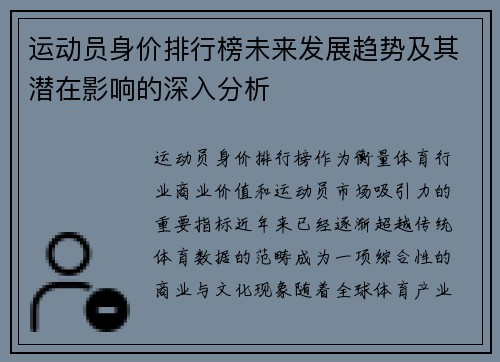 运动员身价排行榜未来发展趋势及其潜在影响的深入分析

运动员身价排行榜作为衡量体育行业商业价值和运动员市场吸引力的重要指标近年来已经逐渐超越传统体育数据的范畴成为一项综合性的商业与文化现象随着全球体育产业